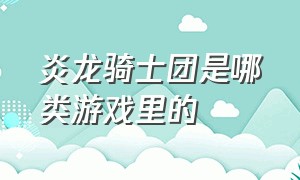 炎龙骑士团是哪类游戏里的